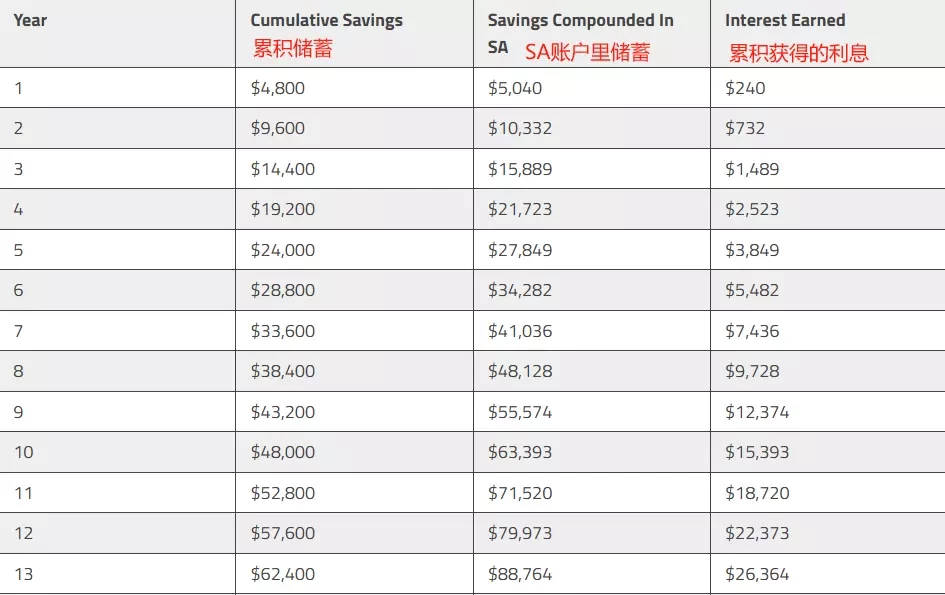 | Year | Cumulative Savings 累积储蓄 | Savings Compounded In SA SA账户里储蓄 | Interest Earned 累积获得的利息 |
|---|---|---|---|
| 1 | \$4,800 | \$5,040 | \$240 |
| 2 | \$9,600 | \$10,332 | \$732 |
| 3 | \$14,400 | \$15,889 | \$1,489 |
| 4 | \$19,200 | \$21,723 | \$2,523 |
| 5 | \$24,000 | \$27,849 | \$3,849 |
| 6 | \$28,800 | \$34,282 | \$5,482 |
| 7 | \$33,600 | \$41,036 | \$7,436 |
| 8 | \$38,400 | \$48,128 | \$9,728 |
| 9 | \$43,200 | \$55,574 | \$12,374 |
| 10 | \$48,000 | \$63,393 | \$15,393 |
| 11 | \$52,800 | \$71,520 | \$18,720 |
| 12 | \$57,600 | \$79,973 | \$22,373 |
| 13 | \$62,400 | \$88,764 | \$26,364 |